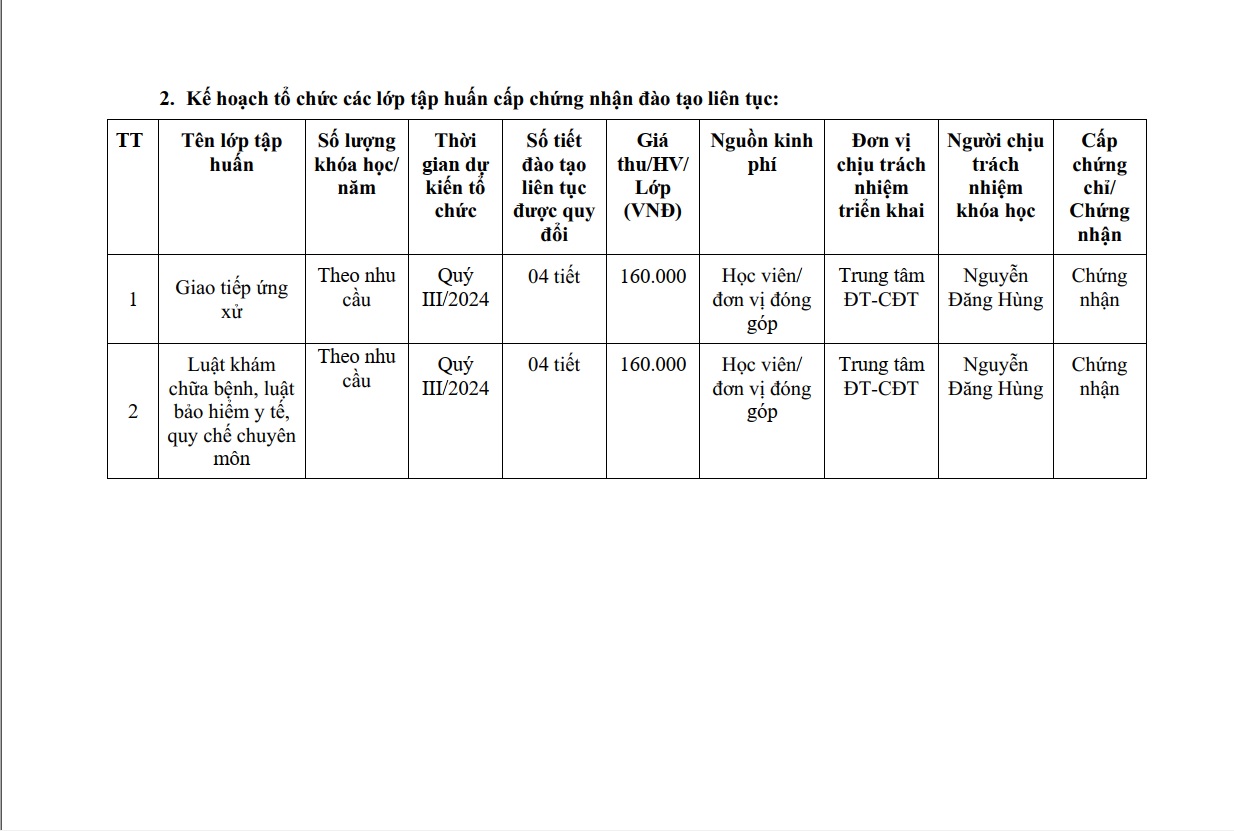 2. Kế hoạch tổ chức các lớp tập huấn cấp chứng nhận đào tạo liên tục:

| TT | Tên lớp tập huấn | Số lượng khóa học/ năm | Thời gian dự kiến tổ chức | Số tiết đào tạo liên tục được quy đổi | Giá thu/HV/ Lớp (VNĐ) | Nguồn kinh phí | Đơn vị chịu trách nhiệm triển khai | Người chịu trách nhiệm khóa học | Cấp chứng chỉ/ Chứng nhận |
|---|---|---|---|---|---|---|---|---|---|
| 1 | Giao tiếp ứng xử | Theo nhu cầu | Quý III/2024 | 04 tiết | 160.000 | Học viên/ đơn vị đóng góp | Trung tâm ĐT-CĐT | Nguyễn Đăng Hùng | Chứng nhận |
| 2 | Luật khám chữa bệnh, luật bảo hiểm y tế, quy chế chuyên môn | Theo nhu cầu | Quý III/2024 | 04 tiết | 160.000 | Học viên/ đơn vị đóng góp | Trung tâm ĐT-CĐT | Nguyễn Đăng Hùng | Chứng nhận |